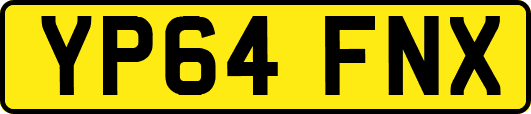 YP64 FNX